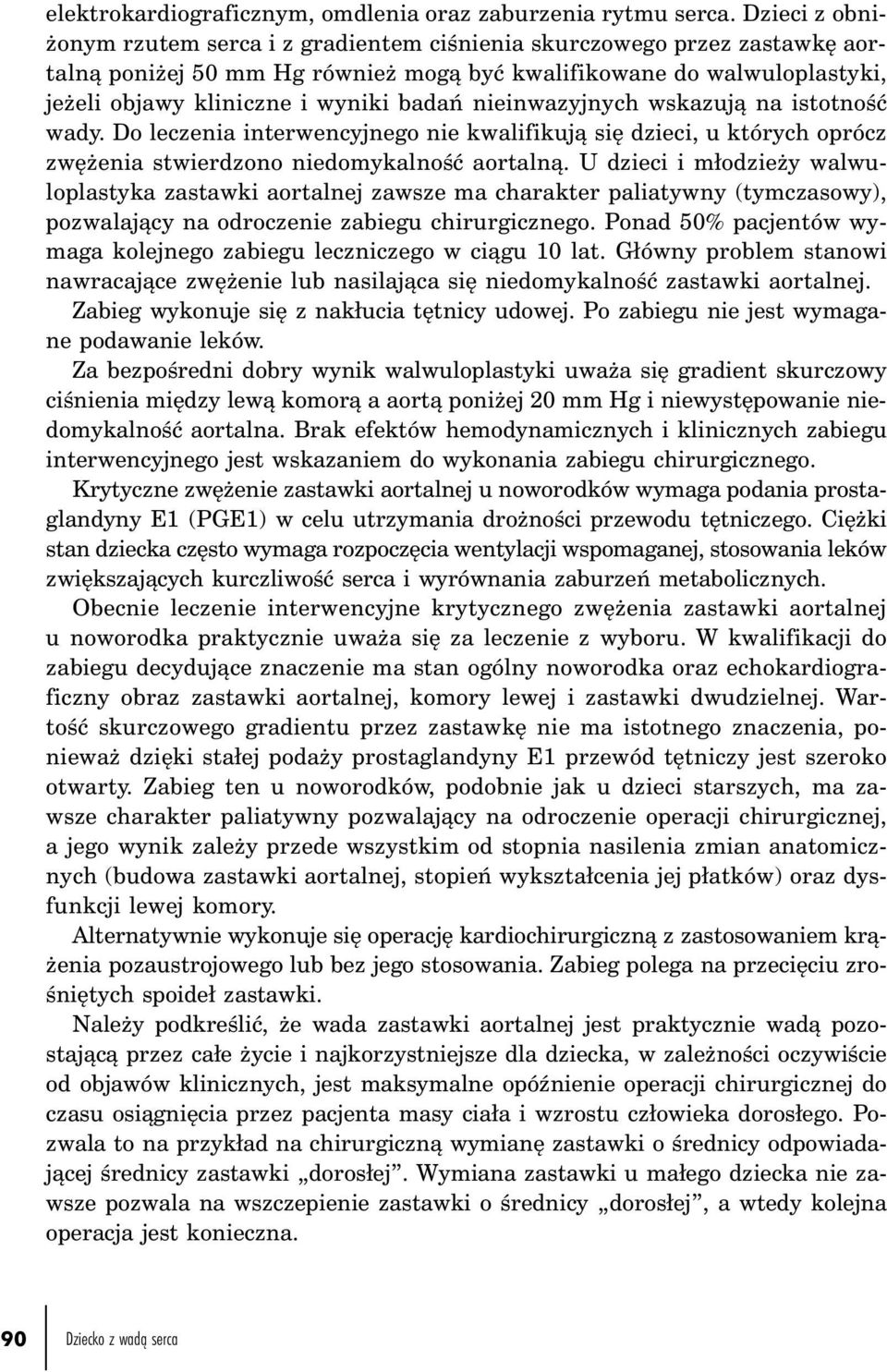 elektrokardiograficznym, omdlenia oraz zaburzenia rytmu serca. Dzieci z obniżonym rzutem serca i z gradientem ciśnienia skurczowego przez zastawkę aortalną poniżej 50 mm Hg również mogą być kwalifikowane do walwuloplastyki, jeżeli objawy kliniczne i wyniki badań nieinwazyjnych wskazują na istotność wady. Do leczenia interwencyjnego nie kwalifikują się dzieci, u których oprócz zwężenia stwierdzono niedomykalność aortalną. U dzieci i młodzieży walwuloplastyka zastawki aortalnej zawsze ma charakter paliatywny (tymczasowy), pozwalający na odroczenie zabiegu chirurgicznego. Ponad 50% pacjentów wymaga kolejnego zabiegu leczniczego w ciągu 10 lat. Główny problem stanowi nawracające zwężenie lub nasilająca się niedomykalność zastawki aortalnej. Zabieg wykonuje się z nakłucia tętnicy udowej. Po zabiegu nie jest wymagane podawanie leków.

Za bezpośredni dobry wynik walwuloplastyki uważa się gradient skurczowy ciśnienia między lewą komorą a aortą poniżej 20 mm Hg i niewystępowanie niedomykalność aortalna. Brak efektów hemodynamicznych i klinicznych zabiegu interwencyjnego jest wskazaniem do wykonania zabiegu chirurgicznego.

Krytyczne zwężenie zastawki aortalnej u noworodków wymaga podania prostaglandyny E1 (PGE1) w celu utrzymania drożności przewodu tętniczego. Ciężki stan dziecka często wymaga rozpoczęcia wentylacji wspomaganej, stosowania leków zwiększających kurczliwość serca i wyrównania zaburzeń metabolicznych.

Obecnie leczenie interwencyjne krytycznego zwężenia zastawki aortalnej u noworodka praktycznie uważa się za leczenie z wyboru. W kwalifikacji do zabiegu decydujące znaczenie ma stan ogólny noworodka oraz echokardiograficzny obraz zastawki aortalnej, komory lewej i zastawki dwudzielnej. Wartość skurczowego gradientu przez zastawkę nie ma istotnego znaczenia, ponieważ dzięki stałej podaży prostaglandyny E1 przewód tętniczy jest szeroko otwarty. Zabieg ten u noworodków, podobnie jak u dzieci starszych, ma zawsze charakter paliatywny pozwalający na odroczenie operacji chirurgicznej, a jego wynik zależy przede wszystkim od stopnia nasilenia zmian anatomicznych (budowa zastawki aortalnej, stopień wykształcenia jej płatków) oraz dysfunkcji lewej komory.

Alternatywnie wykonuje się operację kardiochirurgiczną z zastosowaniem krążenia pozaustrojowego lub bez jego stosowania. Zabieg polega na przecięciu zrośniętych spoideł zastawki.

Należy podkreślić, że wada zastawki aortalnej jest praktycznie wadą pozostającą przez całe życie i najkorzystniejsze dla dziecka, w zależności oczywiście od objawów klinicznych, jest maksymalne opóźnienie operacji chirurgicznej do czasu osiągnięcia przez pacjenta masy ciała i wzrostu człowieka dorosłego. Pozwala to na przykład na chirurgiczną wymianę zastawki o średnicy odpowiadającej średnicy zastawki „dorosłej”. Wymiana zastawki u małego dziecka nie zawsze pozwala na wszczepienie zastawki o średnicy „dorosłej”, a wtedy kolejna operacja jest konieczna.

90 Dziecko z wadą serca